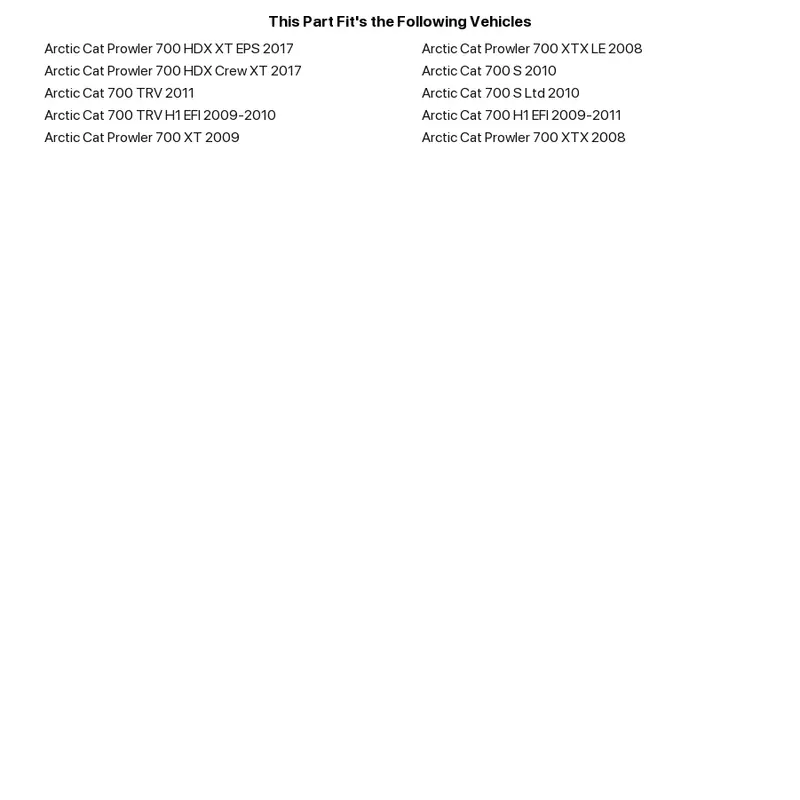 This Part Fit's the Following Vehicles

Arctic Cat Prowler 700 HDX XT EPS 2017
Arctic Cat Prowler 700 HDX Crew XT 2017
Arctic Cat 700 TRV 2011
Arctic Cat 700 TRV H1 EFI 2009-2010
Arctic Cat Prowler 700 XT 2009

Arctic Cat Prowler 700 XTX LE 2008
Arctic Cat 700 S 2010
Arctic Cat 700 S Ltd 2010
Arctic Cat 700 H1 EFI 2009-2011
Arctic Cat Prowler 700 XTX 2008